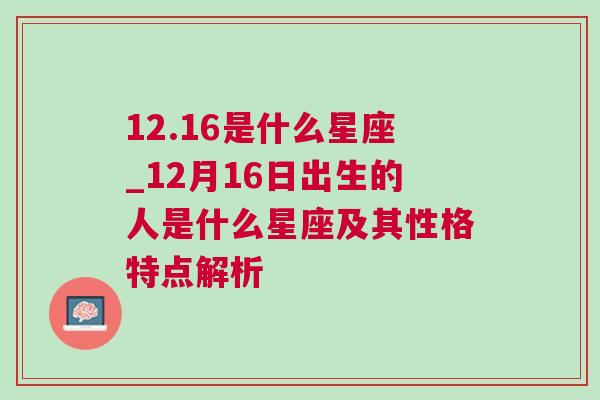 12.16是什么星座_12月16日出生的人是什么星座及其性格特点解析